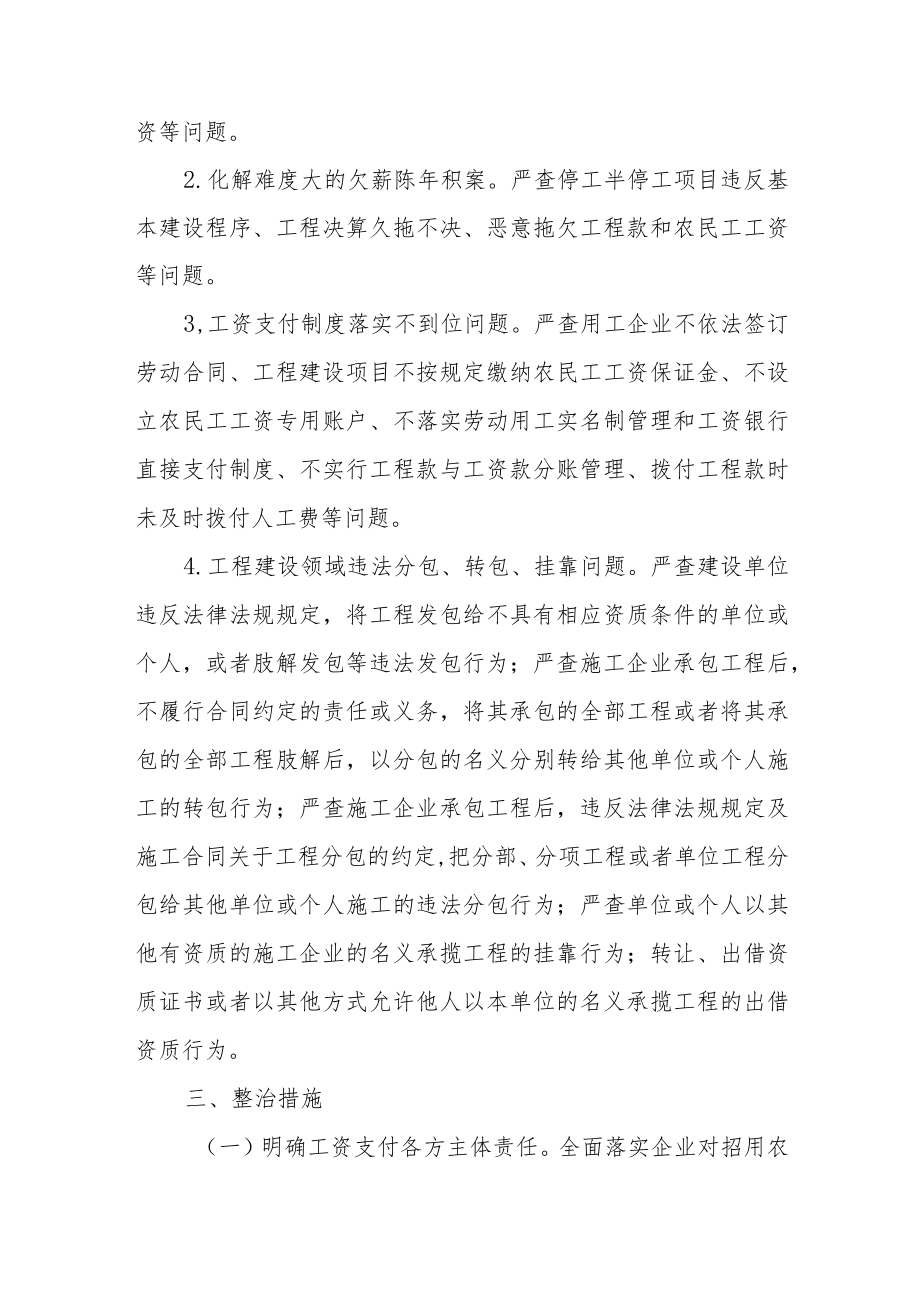 资等问题。

2.化解难度大的欠薪陈年积案。严查停工半停工项目违反基本建设程序、工程决算久拖不决、恶意拖欠工程款和农民工工资等问题。

3,工资支付制度落实不到位问题。严查用工企业不依法签订劳动合同、工程建设项目不按规定缴纳农民工工资保证金、不设立农民工工资专用账户、不落实劳动用工实名制管理和工资银行直接支付制度、不实行工程款与工资款分账管理、拨付工程款时未及时拨付人工费等问题。

4.工程建设领域违法分包、转包、挂靠问题。严查建设单位违反法律法规规定，将工程发包给不具有相应资质条件的单位或个人，或者肢解发包等违法发包行为；严查施工企业承包工程后，不履行合同约定的责任或义务，将其承包的全部工程或者将其承包的全部工程肢解后，以分包的名义分别转给其他单位或个人施工的转包行为；严查施工企业承包工程后，违反法律法规规定及施工合同关于工程分包的约定,把分部、分项工程或者单位工程分包给其他单位或个人施工的违法分包行为；严查单位或个人以其他有资质的施工企业的名义承揽工程的挂靠行为；转让、出借资质证书或者以其他方式允许他人以本单位的名义承揽工程的出借资质行为。

三、整治措施

（一）明确工资支付各方主体责任。全面落实企业对招用农